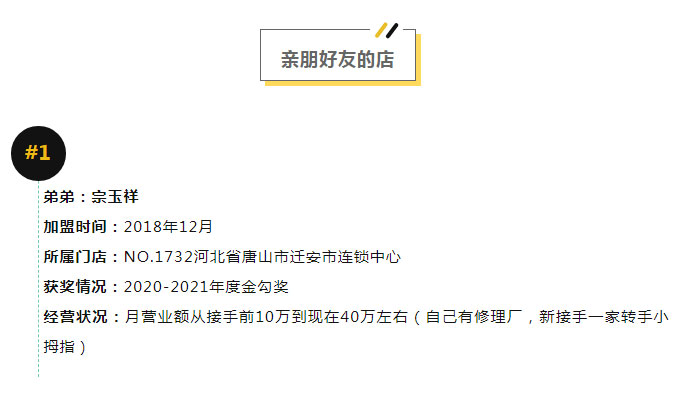 亲朋好友的店

#1

弟弟：宗玉祥

加盟时间：2018年12月

所属门店：NO.1732河北省唐山市迁安市连锁中心

获奖情况：2020-2021年度金勾奖

经营状况：月营业额从接手前10万到现在40万左右（自己有修理厂，新接手一家转手小拇指）